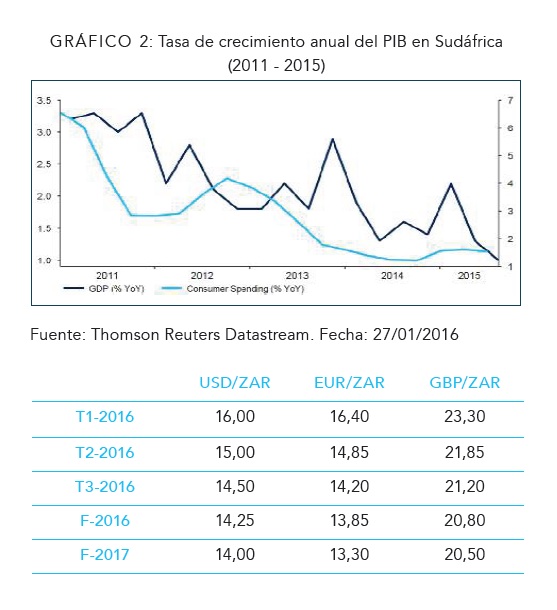 GRÁFICO 2: Tasa de crecimiento anual del PIB en Sudáfrica (2011 - 2015)

3.5
3.0
2.5
2.0
1.5
1.0

7
6
5
4
3
2
1

2011
2012
2013
2014
2015

GDP (% YoY)
Consumer Spending (% YoY)

Fuente: Thomson Reuters Datastream. Fecha: 27/01/2016

| | USD/ZAR | EUR/ZAR | GBP/ZAR |
|---|---|---|---|
| T1-2016 | 16,00 | 16,40 | 23,30 |
| T2-2016 | 15,00 | 14,85 | 21,85 |
| T3-2016 | 14,50 | 14,20 | 21,20 |
| F-2016 | 14,25 | 13,85 | 20,80 |
| F-2017 | 14,00 | 13,30 | 20,50 |